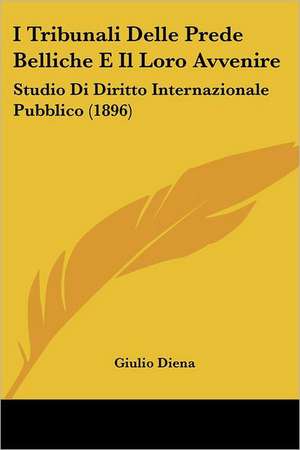 I Tribunali Delle Prede Belliche E Il Loro Avvenire

Studio Di Diritto Internazionale Pubblico (1896)

Giulio Diena